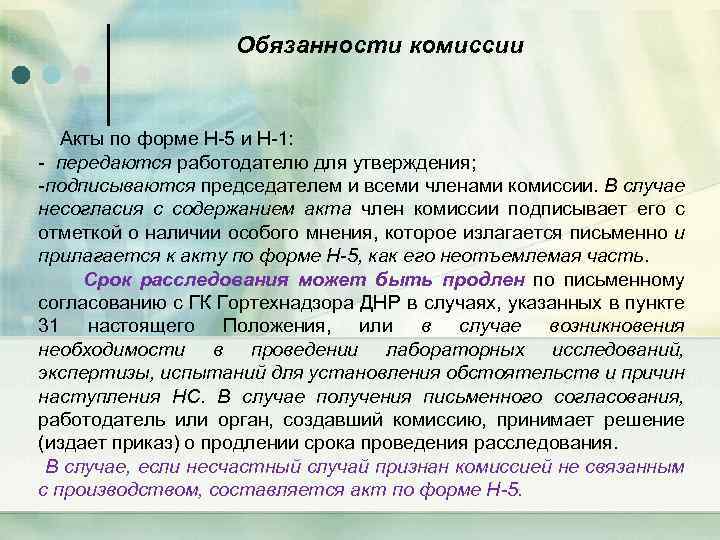 Обязанности комиссии

Акты по форме Н-5 и Н-1:
- передаются работодателю для утверждения;
-подписываются председателем и всеми членами комиссии. В случае несогласия с содержанием акта член комиссии подписывает его с отметкой о наличии особого мнения, которое излагается письменно и прилагается к акту по форме Н-5, как его неотъемлемая часть.

Срок расследования может быть продлен по письменному согласованию с ГК Гортехнадзора ДНР в случаях, указанных в пункте 31 настоящего Положения, или в случае возникновения необходимости в проведении лабораторных исследований, экспертизы, испытаний для установления обстоятельств и причин наступления НС. В случае получения письменного согласования, работодатель или орган, создавший комиссию, принимает решение (издает приказ) о продлении срока проведения расследования.

В случае, если несчастный случай признан комиссией не связанным с производством, составляется акт по форме Н-5.